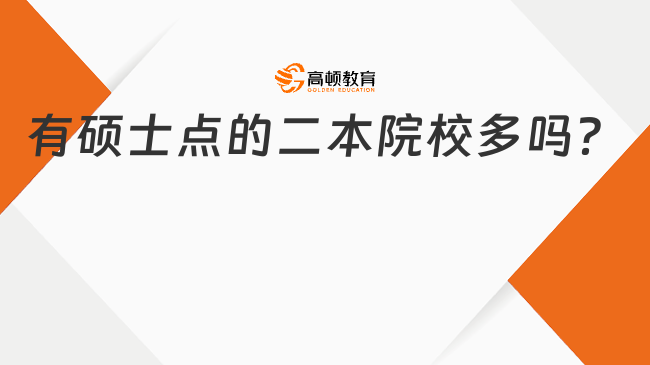 高顿教育
GOLDEN EDUCATION

有硕士点的二本院校多吗?